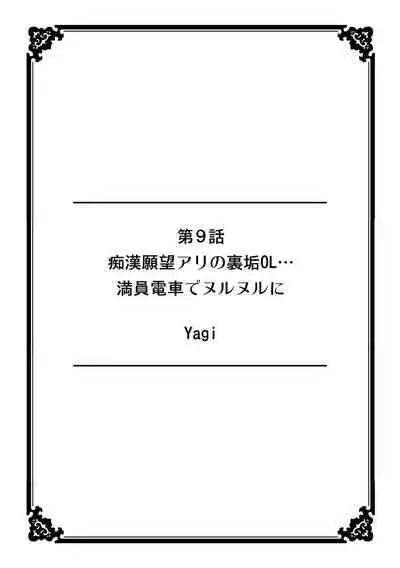 第9話
痴漢願望アリの裏垢OL…
満員電車でヌルヌルに

Yagi